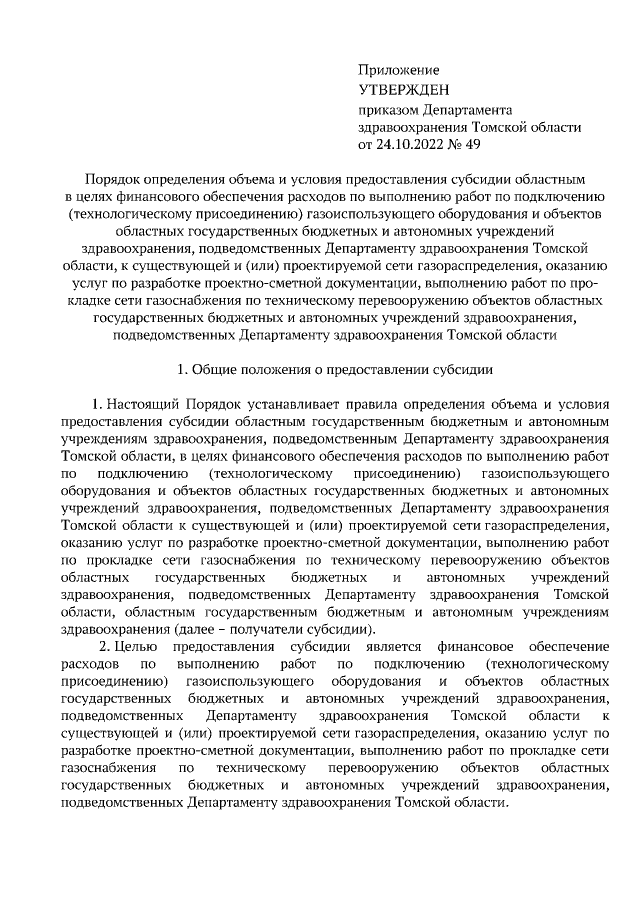 Приложение
УТВЕРЖДЕН
приказом Департамента здравоохранения Томской области
от 24.10.2022 № 49

Порядок определения объема и условия предоставления субсидии областным в целях финансового обеспечения расходов по выполнению работ по подключению (технологическому присоединению) газоиспользующего оборудования и объектов областных государственных бюджетных и автономных учреждений здравоохранения, подведомственных Департаменту здравоохранения Томской области, к существующей и (или) проектируемой сети газораспределения, оказанию услуг по разработке проектно-сметной документации, выполнению работ по прокладке сети газоснабжения по техническому перевооружению объектов областных государственных бюджетных и автономных учреждений здравоохранения, подведомственных Департаменту здравоохранения Томской области

1. Общие положения о предоставлении субсидии

1. Настоящий Порядок устанавливает правила определения объема и условия предоставления субсидии областным государственным бюджетным и автономным учреждениям здравоохранения, подведомственным Департаменту здравоохранения Томской области, в целях финансового обеспечения расходов по выполнению работ по подключению (технологическому присоединению) газоиспользующего оборудования и объектов областных государственных бюджетных и автономных учреждений здравоохранения, подведомственных Департаменту здравоохранения Томской области к существующей и (или) проектируемой сети газораспределения, оказанию услуг по разработке проектно-сметной документации, выполнению работ по прокладке сети газоснабжения по техническому перевооружению объектов областных государственных бюджетных и автономных учреждений здравоохранения, подведомственных Департаменту здравоохранения Томской области, областным государственным бюджетным и автономным учреждениям здравоохранения (далее – получатели субсидии).

2. Целью предоставления субсидии является финансовое обеспечение расходов по выполнению работ по подключению (технологическому присоединению) газоиспользующего оборудования и объектов областных государственных бюджетных и автономных учреждений здравоохранения, подведомственных Департаменту здравоохранения Томской области к существующей и (или) проектируемой сети газораспределения, оказанию услуг по разработке проектно-сметной документации, выполнению работ по прокладке сети газоснабжения по техническому перевооружению объектов областных государственных бюджетных и автономных учреждений здравоохранения, подведомственных Департаменту здравоохранения Томской области.